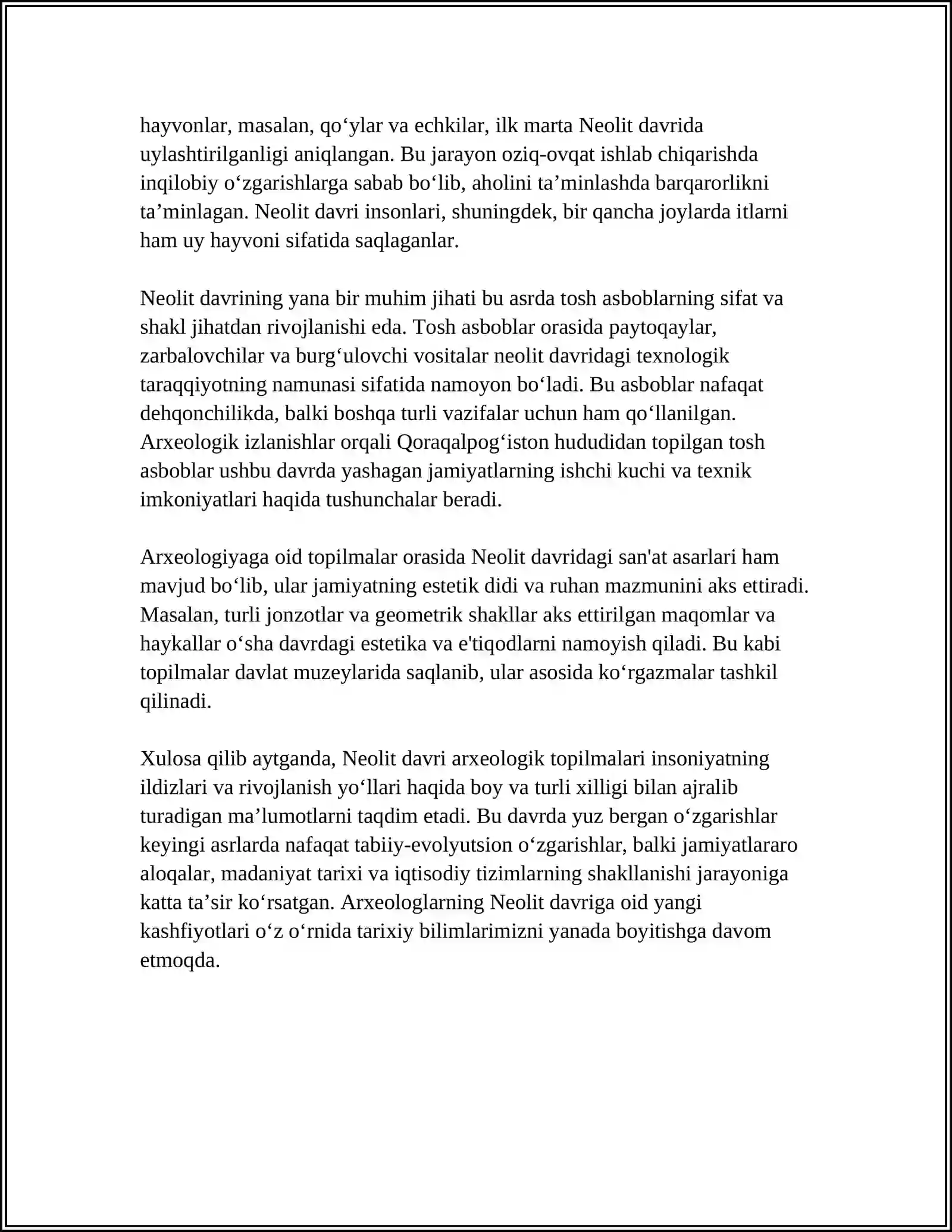 hayvonlar, masalan, qo'ylar va echkilar, ilk marta Neolit davrida uylashtirilganligi aniqlangan. Bu jarayon oziq-ovqat ishlab chiqarishda inqilobiy o'zgarishlarga sabab bo'lib, aholini ta'minlashda barqarorlikni ta'minlagan. Neolit davri insonlari, shuningdek, bir qancha joylarda itlarni ham uy hayvoni sifatida saqlaganlar.

Neolit davrining yana bir muhim jihati bu asrda tosh asboblarning sifat va shakl jihatdan rivojlanishi eda. Tosh asboblar orasida paytoqaylar, zarbalovchilar va burg'ulovchi vositalar neolit davridagi texnologik taraqqiyotning namunasi sifatida namoyon bo'ladi. Bu asboblar nafaqat dehqonchilikda, balki boshqa turli vazifalar uchun ham qo'llanilgan. Arxeologik izlanishlar orqali Qoraqalpog'iston hududidan topilgan tosh asboblar ushbu davrda yashagan jamiyatlarning ishchi kuchi va texnik imkoniyatlari haqida tushunchalar beradi.

Arxeologiyaga oid topilmalar orasida Neolit davridagi san'at asarlari ham mavjud bo'lib, ular jamiyatning estetik didi va ruhan mazmunini aks ettiradi. Masalan, turli jonzotlar va geometrik shakllar aks ettirilgan maqomlar va haykallar o'sha davrdagi estetika va e'tiqodlarni namoyish qiladi. Bu kabi topilmalar davlat muzeylarida saqlanib, ular asosida ko'rgazmalar tashkil qilinadi.

Xulosa qilib aytganda, Neolit davri arxeologik topilmalari insoniyatning ildizlari va rivojlanish yo'llari haqida boy va turli xilligi bilan ajralib turadigan ma'lumotlarni taqdim etadi. Bu davrda yuz bergan o'zgarishlar keyingi asrlarda nafaqat tabiiy-evolyutsion o'zgarishlar, balki jamiyatlararo aloqalar, madaniyat tarixi va iqtisodiy tizimlarning shakllanishi jarayoniga katta ta'sir ko'rsatgan. Arxeologlarning Neolit davriga oid yangi kashfiyotlari o'z o'rnida tarixiy bilimlarimizni yanada boyitishga davom etmoqda.